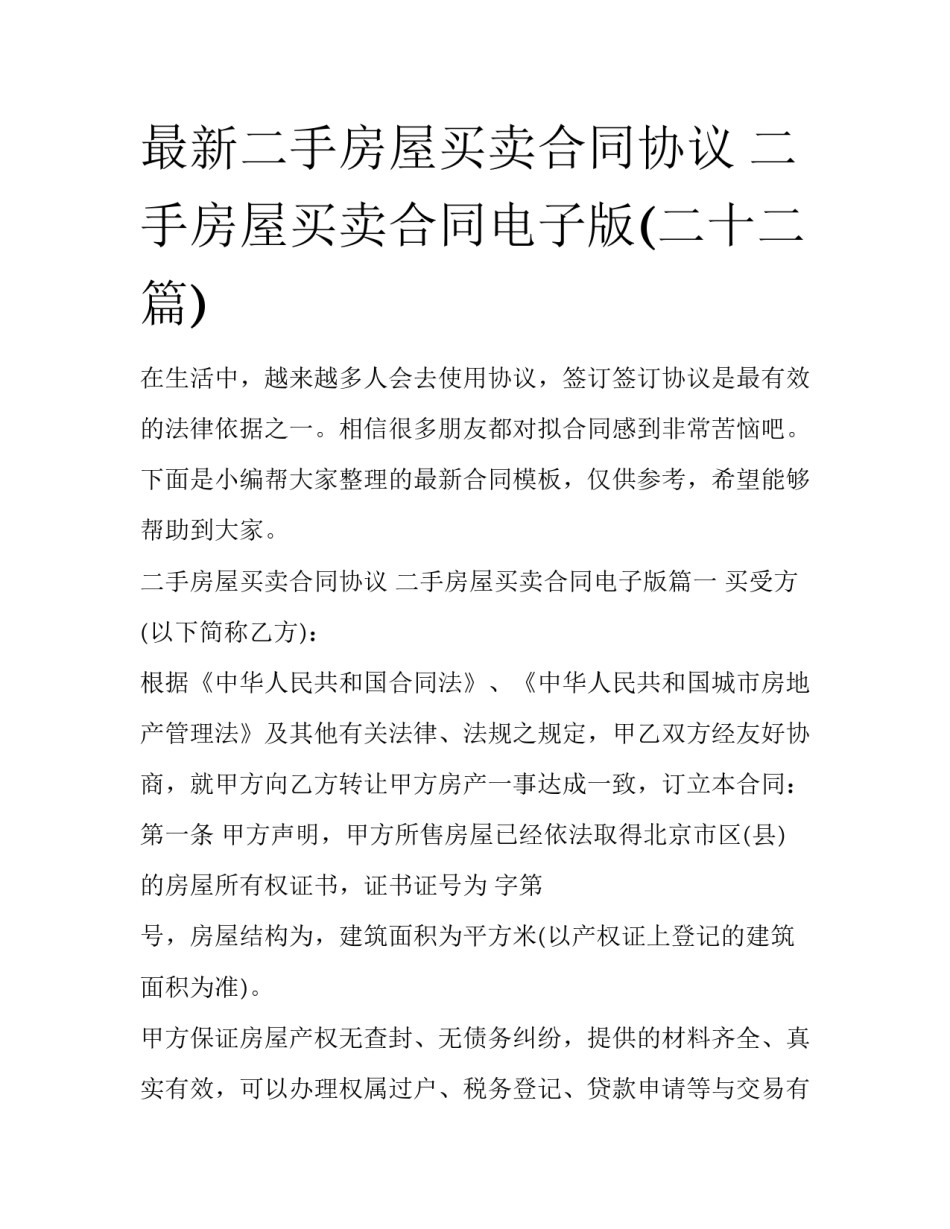 最新二手房屋买卖合同协议 二手房屋买卖合同电子版(二十二篇)

在生活中，越来越多人会去使用协议，签订签订协议是最有效的法律依据之一。相信很多朋友都对拟合同感到非常苦恼吧。下面是小编帮大家整理的最新合同模板，仅供参考，希望能够帮助到大家。

二手房屋买卖合同协议 二手房屋买卖合同电子版篇一 买受方(以下简称乙方)：

根据《中华人民共和国合同法》、《中华人民共和国城市房地产管理法》及其他有关法律、法规之规定，甲乙双方经友好协商，就甲方向乙方转让甲方房产一事达成一致，订立本合同：

第一条 甲方声明，甲方所售房屋已经依法取得北京市区(县)的房屋所有权证书，证书证号为 字第

号，房屋结构为，建筑面积为平方米(以产权证上登记的建筑面积为准)。

甲方保证房屋产权无查封、无债务纠纷，提供的材料齐全、真实有效，可以办理权属过户、税务登记、贷款申请等与交易有